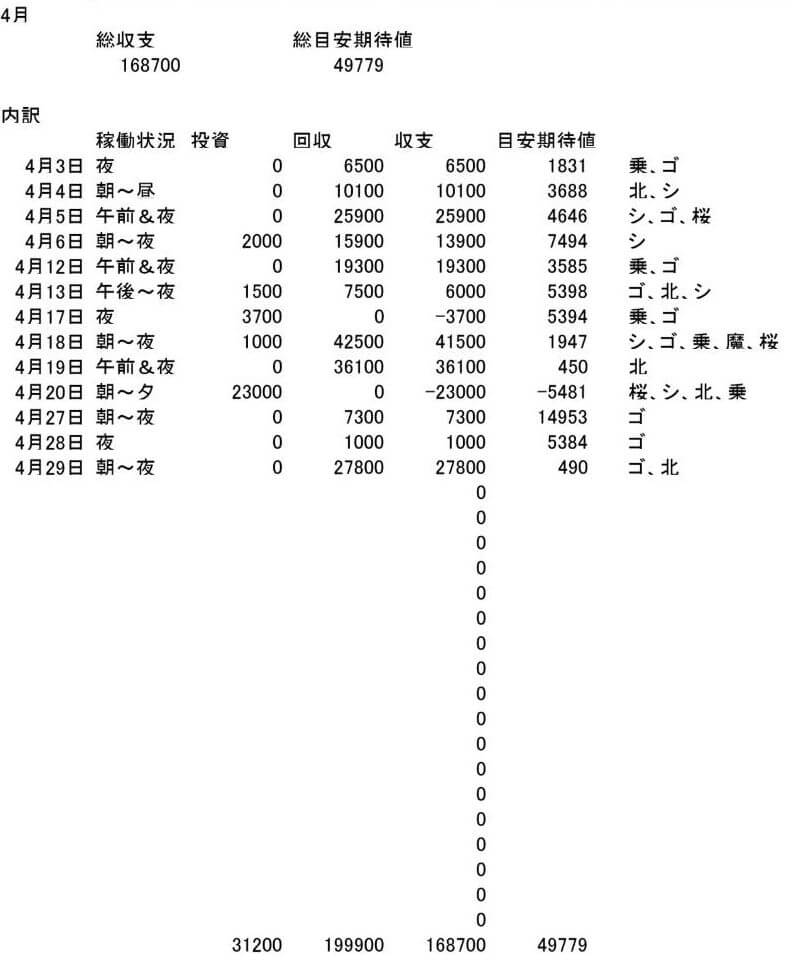 4月

| 総収支 | 総目安期待値 |
|---|---|
| 168700 | 49779 |

内訳

| | 稼働状況 | 投資 | 回収 | 収支 | 目安期待値 | |
|---|---|---|---|---|---|---|
| 4月3日 | 夜 | 0 | 6500 | 6500 | 1831 | 乗、ゴ |
| 4月4日 | 朝～昼 | 0 | 10100 | 10100 | 3688 | 北、シ |
| 4月5日 | 午前＆夜 | 0 | 25900 | 25900 | 4646 | シ、ゴ、桜 |
| 4月6日 | 朝～夜 | 2000 | 15900 | 13900 | 7494 | シ |
| 4月12日 | 午前＆夜 | 0 | 19300 | 19300 | 3585 | 乗、ゴ |
| 4月13日 | 午後～夜 | 1500 | 7500 | 6000 | 5398 | ゴ、北、シ |
| 4月17日 | 夜 | 3700 | 0 | -3700 | 5394 | 乗、ゴ |
| 4月18日 | 朝～夜 | 1000 | 42500 | 41500 | 1947 | シ、ゴ、乗、魔、桜 |
| 4月19日 | 午前＆夜 | 0 | 36100 | 36100 | 450 | 北 |
| 4月20日 | 朝～夕 | 23000 | 0 | -23000 | -5481 | 桜、シ、北、乗 |
| 4月27日 | 朝～夜 | 0 | 7300 | 7300 | 14953 | ゴ |
| 4月28日 | 夜 | 0 | 1000 | 1000 | 5384 | ゴ |
| 4月29日 | 朝～夜 | 0 | 27800 | 27800 | 490 | ゴ、北 |
| | | | | 0 | | |
| | | | | 0 | | |
| | | | | 0 | | |
| | | | | 0 | | |
| | | | | 0 | | |
| | | | | 0 | | |
| | | | | 0 | | |
| | | | | 0 | | |
| | | | | 0 | | |
| | | | | 0 | | |
| | | | | 0 | | |
| | | | | 0 | | |
| | | | | 0 | | |
| | | | | 0 | | |
| | | | | 0 | | |
| | | | | 0 | | |
| | | | | 0 | | |
| | | | | 0 | | |
| | | 31200 | 199900 | 168700 | 49779 | |